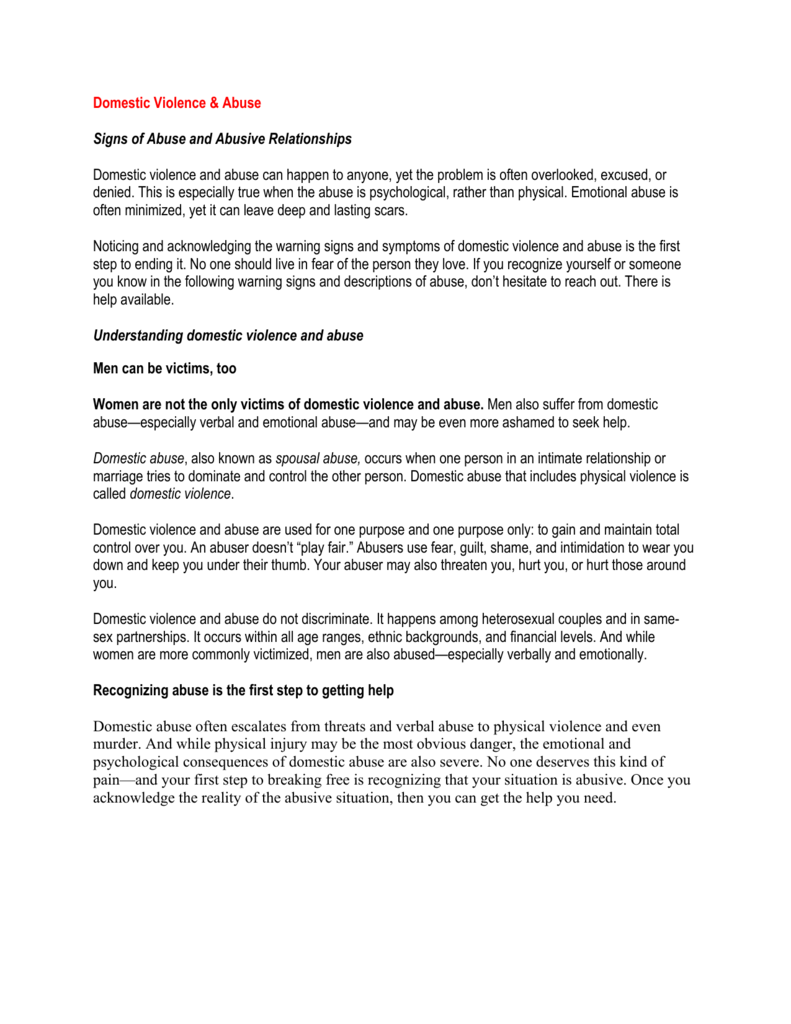 Domestic Violence & Abuse

Signs of Abuse and Abusive Relationships

Domestic violence and abuse can happen to anyone, yet the problem is often overlooked, excused, or denied. This is especially true when the abuse is psychological, rather than physical. Emotional abuse is often minimized, yet it can leave deep and lasting scars.

Noticing and acknowledging the warning signs and symptoms of domestic violence and abuse is the first step to ending it. No one should live in fear of the person they love. If you recognize yourself or someone you know in the following warning signs and descriptions of abuse, don't hesitate to reach out. There is help available.

Understanding domestic violence and abuse

Men can be victims, too

Women are not the only victims of domestic violence and abuse. Men also suffer from domestic abuse—especially verbal and emotional abuse—and may be even more ashamed to seek help.

Domestic abuse, also known as spousal abuse, occurs when one person in an intimate relationship or marriage tries to dominate and control the other person. Domestic abuse that includes physical violence is called domestic violence.

Domestic violence and abuse are used for one purpose and one purpose only: to gain and maintain total control over you. An abuser doesn't "play fair." Abusers use fear, guilt, shame, and intimidation to wear you down and keep you under their thumb. Your abuser may also threaten you, hurt you, or hurt those around you.

Domestic violence and abuse do not discriminate. It happens among heterosexual couples and in same-sex partnerships. It occurs within all age ranges, ethnic backgrounds, and financial levels. And while women are more commonly victimized, men are also abused—especially verbally and emotionally.

Recognizing abuse is the first step to getting help

Domestic abuse often escalates from threats and verbal abuse to physical violence and even murder. And while physical injury may be the most obvious danger, the emotional and psychological consequences of domestic abuse are also severe. No one deserves this kind of pain—and your first step to breaking free is recognizing that your situation is abusive. Once you acknowledge the reality of the abusive situation, then you can get the help you need.